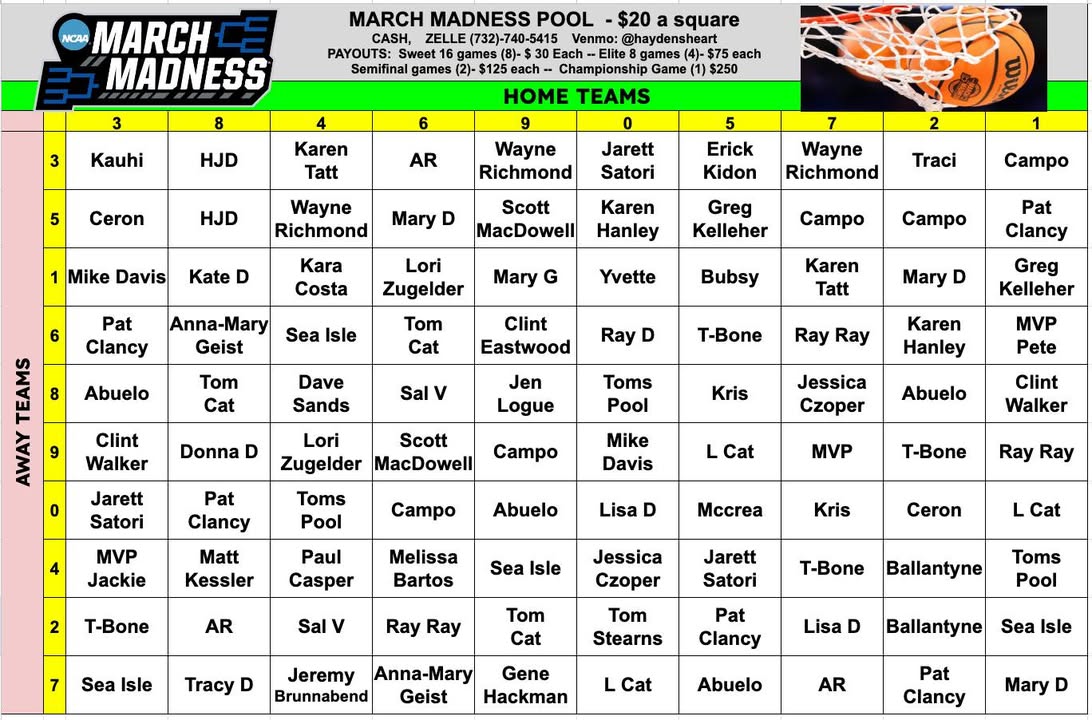 NCAA MARCH MADNESS

MARCH MADNESS POOL - $20 a square
CASH, ZELLE (732)-740-5415 Venmo: @haydensheart
PAYOUTS: Sweet 16 games (8)- $ 30 Each -- Elite 8 games (4)- $75 each
Semifinal games (2)- $125 each -- Championship Game (1) $250

HOME TEAMS

AWAY TEAMS

| | 3 | 8 | 4 | 6 | 9 | 0 | 5 | 7 | 2 | 1 |
|---|---|---|---|---|---|---|---|---|---|---|
| 3 | Kauhi | HJD | Karen Tatt | AR | Wayne Richmond | Jarett Satori | Erick Kidon | Wayne Richmond | Traci | Campo |
| 5 | Ceron | HJD | Wayne Richmond | Mary D | Scott MacDowell | Karen Hanley | Greg Kelleher | Campo | Campo | Pat Clancy |
| 1 | Mike Davis | Kate D | Kara Costa | Lori Zugelder | Mary G | Yvette | Bubsy | Karen Tatt | Mary D | Greg Kelleher |
| 6 | Pat Clancy | Anna-Mary Geist | Sea Isle | Tom Cat | Clint Eastwood | Ray D | T-Bone | Ray Ray | Karen Hanley | MVP Pete |
| 8 | Abuelo | Tom Cat | Dave Sands | Sal V | Jen Logue | Toms Pool | Kris | Jessica Czoper | Abuelo | Clint Walker |
| 9 | Clint Walker | Donna D | Lori Zugelder | Scott MacDowell | Campo | Mike Davis | L Cat | MVP | T-Bone | Ray Ray |
| 0 | Jarett Satori | Pat Clancy | Toms Pool | Campo | Abuelo | Lisa D | Mccrea | Kris | Ceron | L Cat |
| 4 | MVP Jackie | Matt Kessler | Paul Casper | Melissa Bartos | Sea Isle | Jessica Czoper | Jarett Satori | T-Bone | Ballantyne | Toms Pool |
| 2 | T-Bone | AR | Sal V | Ray Ray | Tom Cat | Tom Stearns | Pat Clancy | Lisa D | Ballantyne | Sea Isle |
| 7 | Sea Isle | Tracy D | Jeremy Brunnabend | Anna-Mary Geist | Gene Hackman | L Cat | Abuelo | AR | Pat Clancy | Mary D |